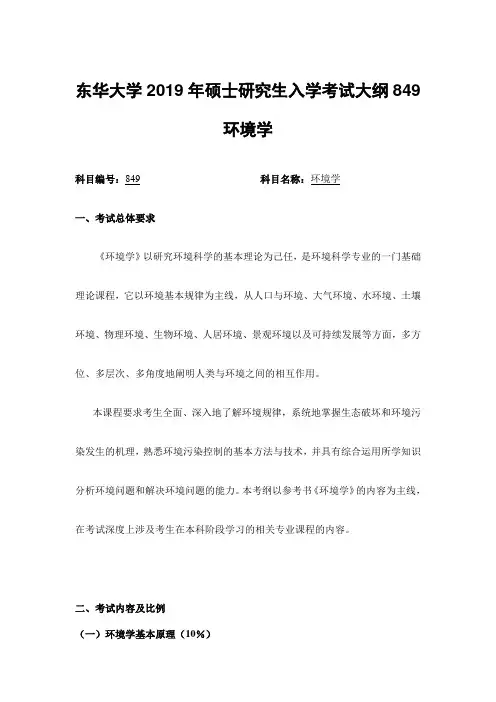 东华大学 2019 年硕士研究生入学考试大纲 849 环境学

科目编号：849　　　　科目名称：环境学

一、考试总体要求

《环境学》以研究环境科学的基本理论为己任，是环境科学专业的一门基础理论课程，它以环境基本规律为主线，从人口与环境、大气环境、水环境、土壤环境、物理环境、生物环境、人居环境、景观环境以及可持续发展等方面，多方位、多层次、多角度地阐明人类与环境之间的相互作用。

本课程要求考生全面、深入地了解环境规律，系统地掌握生态破坏和环境污染发生的机理，熟悉环境污染控制的基本方法与技术，并具有综合运用所学知识分析环境问题和解决环境问题的能力。本考纲以参考书《环境学》的内容为主线，在考试深度上涉及考生在本科阶段学习的相关专业课程的内容。

二、考试内容及比例

（一）环境学基本原理（10%）